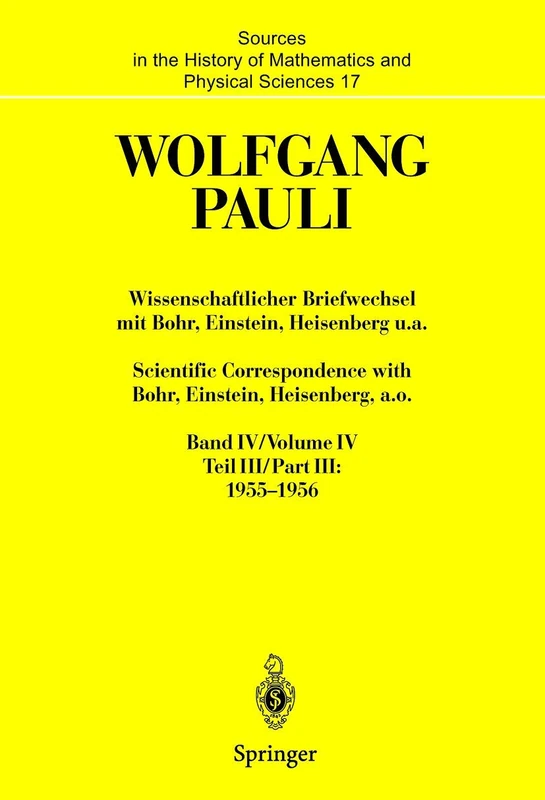 Sources in the History of Mathematics and Physical Sciences 17

WOLFGANG PAULI

Wissenschaftlicher Briefwechsel mit Bohr, Einstein, Heisenberg u.a.

Scientific Correspondence with Bohr, Einstein, Heisenberg, a.o.

Band IV/Volume IV
Teil III/Part III:
1955–1956

Springer